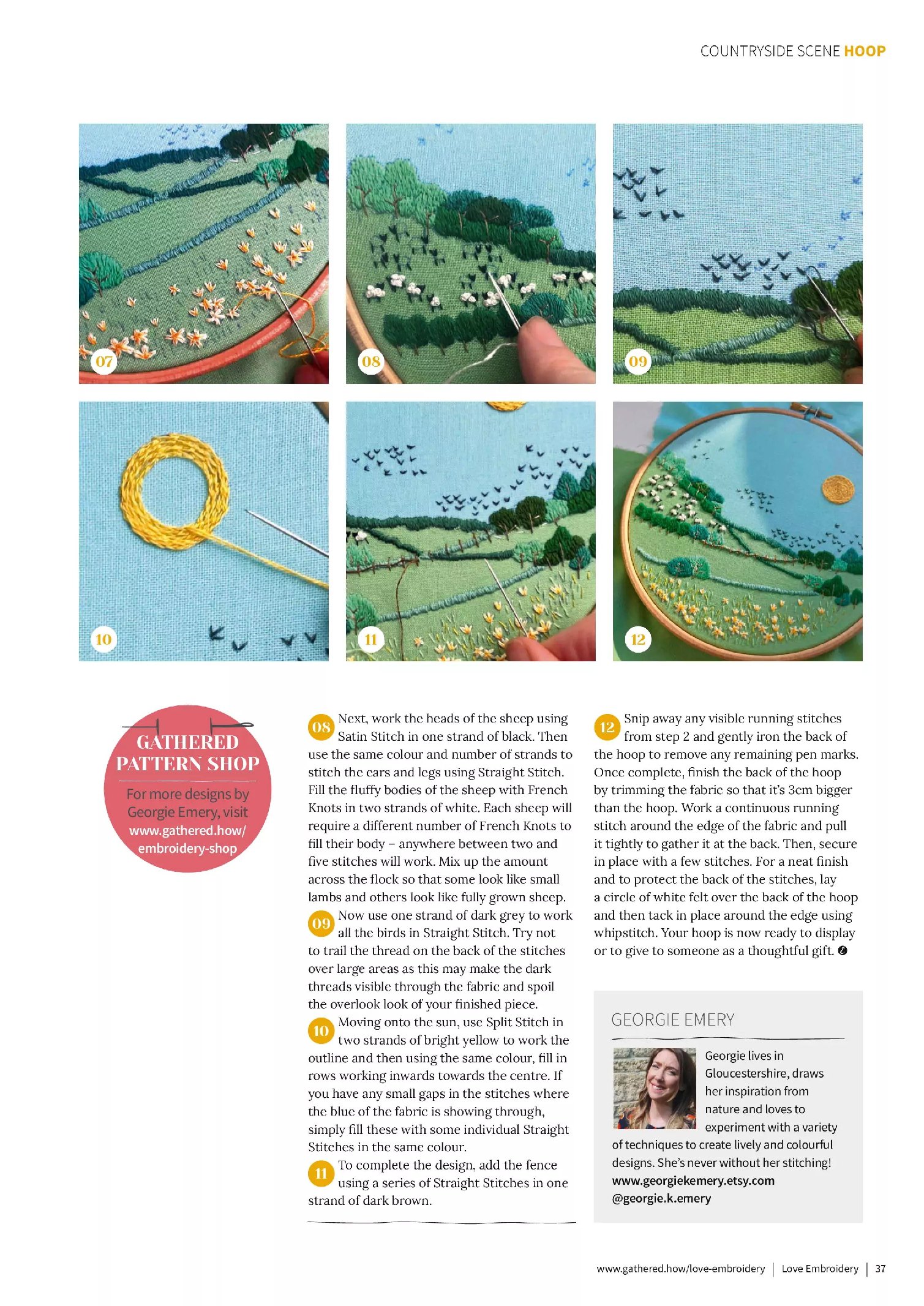 COUNTRYSIDE SCENE HOOP

07

08

09

10

11

12

GATHERED PATTERN SHOP

For more designs by Georgie Emery, visit www.gathered.how/embroidery-shop

08 Next, work the heads of the sheep using Satin Stitch in one strand of black. Then use the same colour and number of strands to stitch the ears and legs using Straight Stitch. Fill the fluffy bodies of the sheep with French Knots in two strands of white. Each sheep will require a different number of French Knots to fill their body – anywhere between two and five stitches will work. Mix up the amount across the flock so that some look like small lambs and others look like fully grown sheep.

09 Now use one strand of dark grey to work all the birds in Straight Stitch. Try not to trail the thread on the back of the stitches over large areas as this may make the dark threads visible through the fabric and spoil the overlook look of your finished piece.

10 Moving onto the sun, use Split Stitch in two strands of bright yellow to work the outline and then using the same colour, fill in rows working inwards towards the centre. If you have any small gaps in the stitches where the blue of the fabric is showing through, simply fill these with some individual Straight Stitches in the same colour.

11 To complete the design, add the fence using a series of Straight Stitches in one strand of dark brown.

12 Snip away any visible running stitches from step 2 and gently iron the back of the hoop to remove any remaining pen marks. Once complete, finish the back of the hoop by trimming the fabric so that it's 3cm bigger than the hoop. Work a continuous running stitch around the edge of the fabric and pull it tightly to gather it at the back. Then, secure in place with a few stitches. For a neat finish and to protect the back of the stitches, lay a circle of white felt over the back of the hoop and then tack in place around the edge using whipstitch. Your hoop is now ready to display or to give to someone as a thoughtful gift.

GEORGIE EMERY

Georgie lives in Gloucestershire, draws her inspiration from nature and loves to experiment with a variety of techniques to create lively and colourful designs. She's never without her stitching!
www.georgiekemery.etsy.com
@georgie.k.emery

www.gathered.how/love-embroidery | Love Embroidery | 37